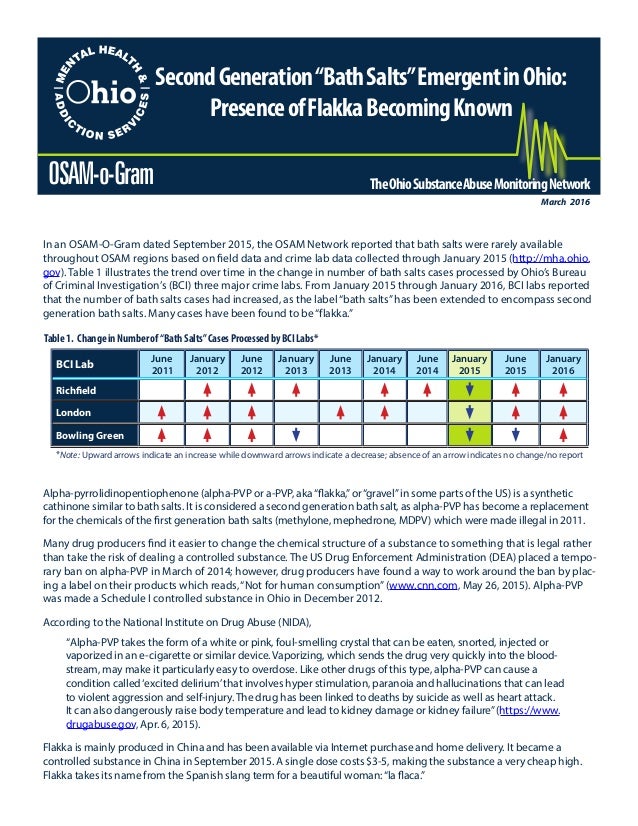 MENTAL HEALTH & ADDICTION SERVICES
Ohio

Second Generation "Bath Salts" Emergent in Ohio: Presence of Flakka Becoming Known

OSAM-o-Gram

The Ohio Substance Abuse Monitoring Network

March 2016

In an OSAM-O-Gram dated September 2015, the OSAM Network reported that bath salts were rarely available throughout OSAM regions based on field data and crime lab data collected through January 2015 (http://mha.ohio.gov). Table 1 illustrates the trend over time in the change in number of bath salts cases processed by Ohio's Bureau of Criminal Investigation's (BCI) three major crime labs. From January 2015 through January 2016, BCI labs reported that the number of bath salts cases had increased, as the label "bath salts" has been extended to encompass second generation bath salts. Many cases have been found to be "flakka."

Table 1. Change in Number of "Bath Salts" Cases Processed by BCI Labs*

| BCI Lab | June 2011 | January 2012 | June 2012 | January 2013 | June 2013 | January 2014 | June 2014 | January 2015 | June 2015 | January 2016 |
|---|---|---|---|---|---|---|---|---|---|---|
| Richfield | | ↑ | ↑ | ↑ | | ↑ | ↑ | ↓ | ↑ | ↑ |
| London | ↑ | ↑ | ↑ | | ↑ | ↑ | | ↓ | ↑ | ↑ |
| Bowling Green | ↑ | ↑ | ↑ | ↓ | | | | ↓ | ↓ | ↑ |

*Note: Upward arrows indicate an increase while downward arrows indicate a decrease; absence of an arrow indicates no change/no report

Alpha-pyrrolidinopentiophenone (alpha-PVP or a-PVP, aka "flakka," or "gravel" in some parts of the US) is a synthetic cathinone similar to bath salts. It is considered a second generation bath salt, as alpha-PVP has become a replacement for the chemicals of the first generation bath salts (methylone, mephedrone, MDPV) which were made illegal in 2011.

Many drug producers find it easier to change the chemical structure of a substance to something that is legal rather than take the risk of dealing a controlled substance. The US Drug Enforcement Administration (DEA) placed a temporary ban on alpha-PVP in March of 2014; however, drug producers have found a way to work around the ban by placing a label on their products which reads, "Not for human consumption" (www.cnn.com, May 26, 2015). Alpha-PVP was made a Schedule I controlled substance in Ohio in December 2012.

According to the National Institute on Drug Abuse (NIDA),

"Alpha-PVP takes the form of a white or pink, foul-smelling crystal that can be eaten, snorted, injected or vaporized in an e-cigarette or similar device. Vaporizing, which sends the drug very quickly into the bloodstream, may make it particularly easy to overdose. Like other drugs of this type, alpha-PVP can cause a condition called 'excited delirium' that involves hyper stimulation, paranoia and hallucinations that can lead to violent aggression and self-injury. The drug has been linked to deaths by suicide as well as heart attack. It can also dangerously raise body temperature and lead to kidney damage or kidney failure" (https://www.drugabuse.gov, Apr. 6, 2015).

Flakka is mainly produced in China and has been available via Internet purchase and home delivery. It became a controlled substance in China in September 2015. A single dose costs $3-5, making the substance a very cheap high. Flakka takes its name from the Spanish slang term for a beautiful woman: "la flaca."